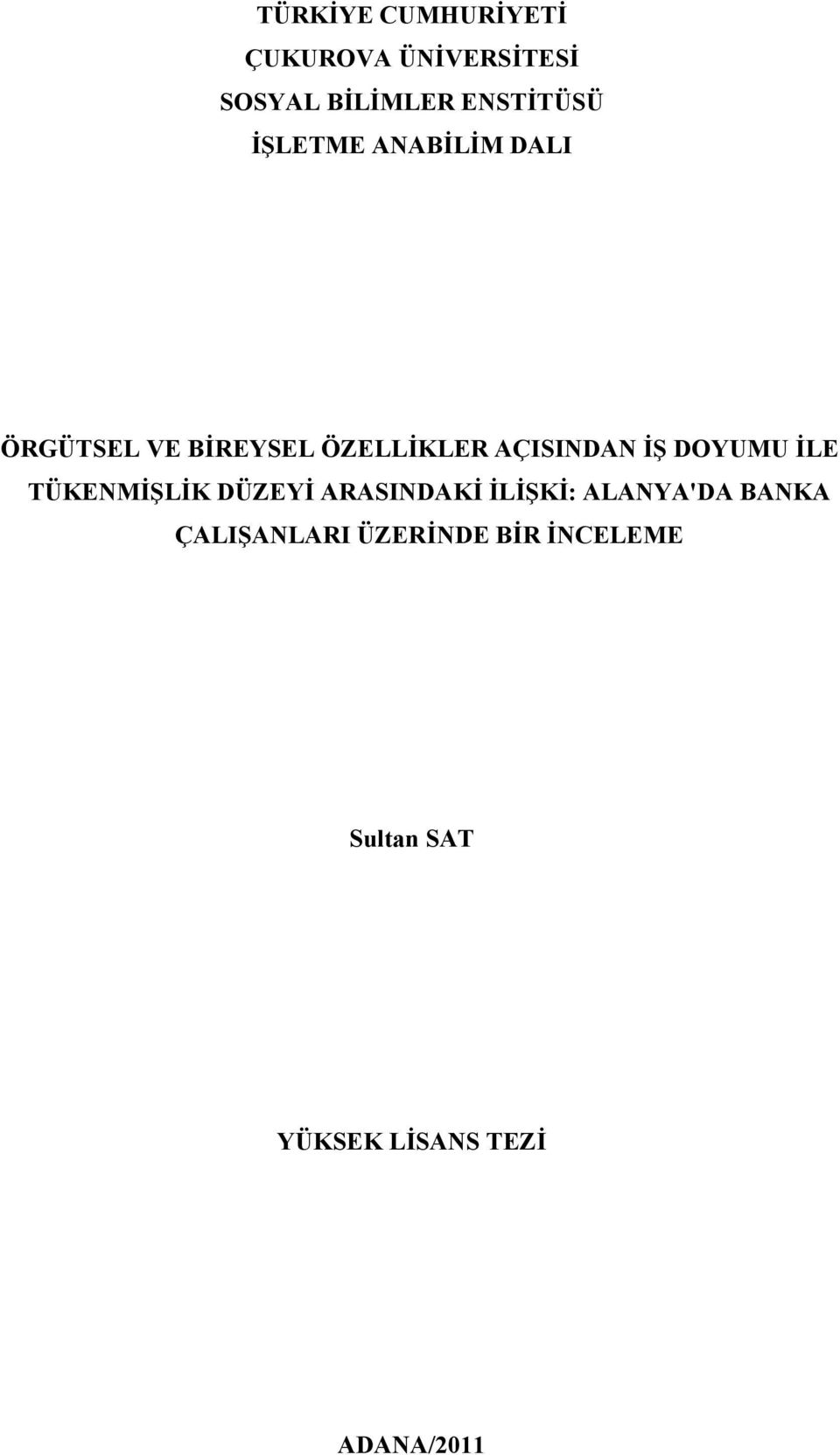 TÜRKİYE CUMHURİYETİ
ÇUKUROVA ÜNİVERSİTESİ
SOSYAL BİLİMLER ENSTİTÜSÜ
İŞLETME ANABİLİM DALI

ÖRGÜTSEL VE BİREYSEL ÖZELLİKLER AÇISINDAN İŞ DOYUMU İLE TÜKENMİŞLİK DÜZEYİ ARASINDAKİ İLİŞKİ: ALANYA'DA BANKA ÇALIŞANLARI ÜZERİNDE BİR İNCELEME

Sultan SAT

YÜKSEK LİSANS TEZİ

ADANA/2011